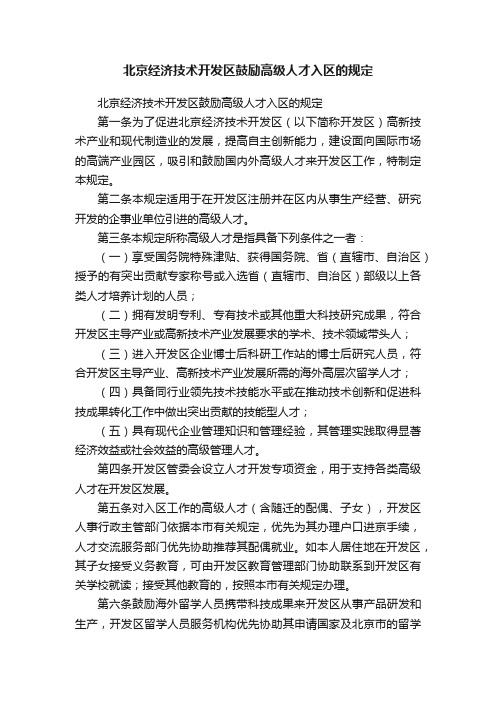 北京经济技术开发区鼓励高级人才入区的规定

北京经济技术开发区鼓励高级人才入区的规定

第一条为了促进北京经济技术开发区（以下简称开发区）高新技术产业和现代制造业的发展，提高自主创新能力，建设面向国际市场的高端产业园区，吸引和鼓励国内外高级人才来开发区工作，特制定本规定。

第二条本规定适用于在开发区注册并在区内从事生产经营、研究开发的企事业单位引进的高级人才。

第三条本规定所称高级人才是指具备下列条件之一者：

（一）享受国务院特殊津贴、获得国务院、省（直辖市、自治区）授予的有突出贡献专家称号或入选省（直辖市、自治区）部级以上各类人才培养计划的人员；

（二）拥有发明专利、专有技术或其他重大科技研究成果，符合开发区主导产业或高新技术产业发展要求的学术、技术领域带头人；

（三）进入开发区企业博士后科研工作站的博士后研究人员，符合开发区主导产业、高新技术产业发展所需的海外高层次留学人才；

（四）具备同行业领先技术技能水平或在推动技术创新和促进科技成果转化工作中做出突出贡献的技能型人才；

（五）具有现代企业管理知识和管理经验，其管理实践取得显著经济效益或社会效益的高级管理人才。

第四条开发区管委会设立人才开发专项资金，用于支持各类高级人才在开发区发展。

第五条对入区工作的高级人才（含随迁的配偶、子女），开发区人事行政主管部门依据本市有关规定，优先为其办理户口进京手续，人才交流服务部门优先协助推荐其配偶就业。如本人居住地在开发区，其子女接受义务教育，可由开发区教育管理部门协助联系到开发区有关学校就读；接受其他教育的，按照本市有关规定办理。

第六条鼓励海外留学人员携带科技成果来开发区从事产品研发和生产，开发区留学人员服务机构优先协助其申请国家及北京市的留学